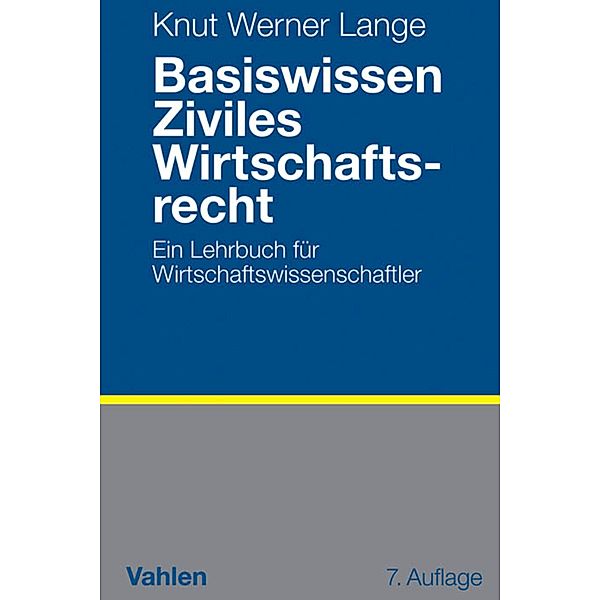 Knut Werner Lange

Basiswissen Ziviles Wirtschaftsrecht

Ein Lehrbuch für Wirtschaftswissenschaftler

Vahlen

7. Auflage